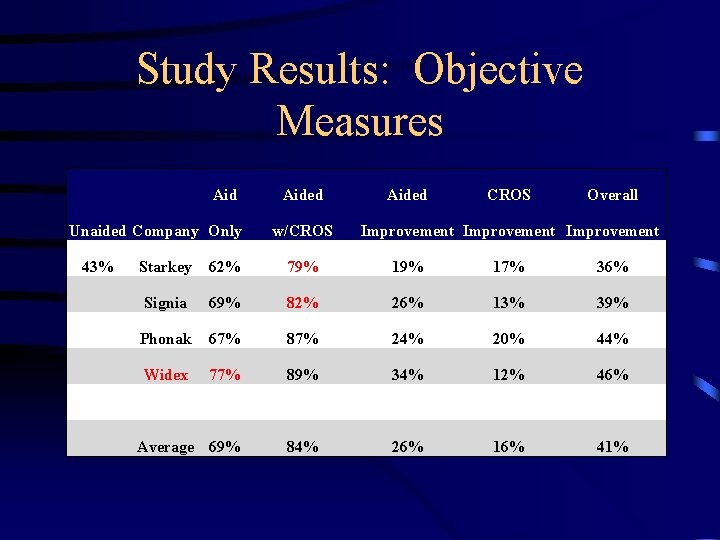 Study Results: Objective Measures

| Unaided | Company | Aid Only | Aided w/CROS | Aided Improvement | CROS Improvement | Overall Improvement |
|---|---|---|---|---|---|---|
| 43% | Starkey | 62% | 79% | 19% | 17% | 36% |
| | Signia | 69% | 82% | 26% | 13% | 39% |
| | Phonak | 67% | 87% | 24% | 20% | 44% |
| | Widex | 77% | 89% | 34% | 12% | 46% |
| | | | | | | |
| | Average | 69% | 84% | 26% | 16% | 41% |